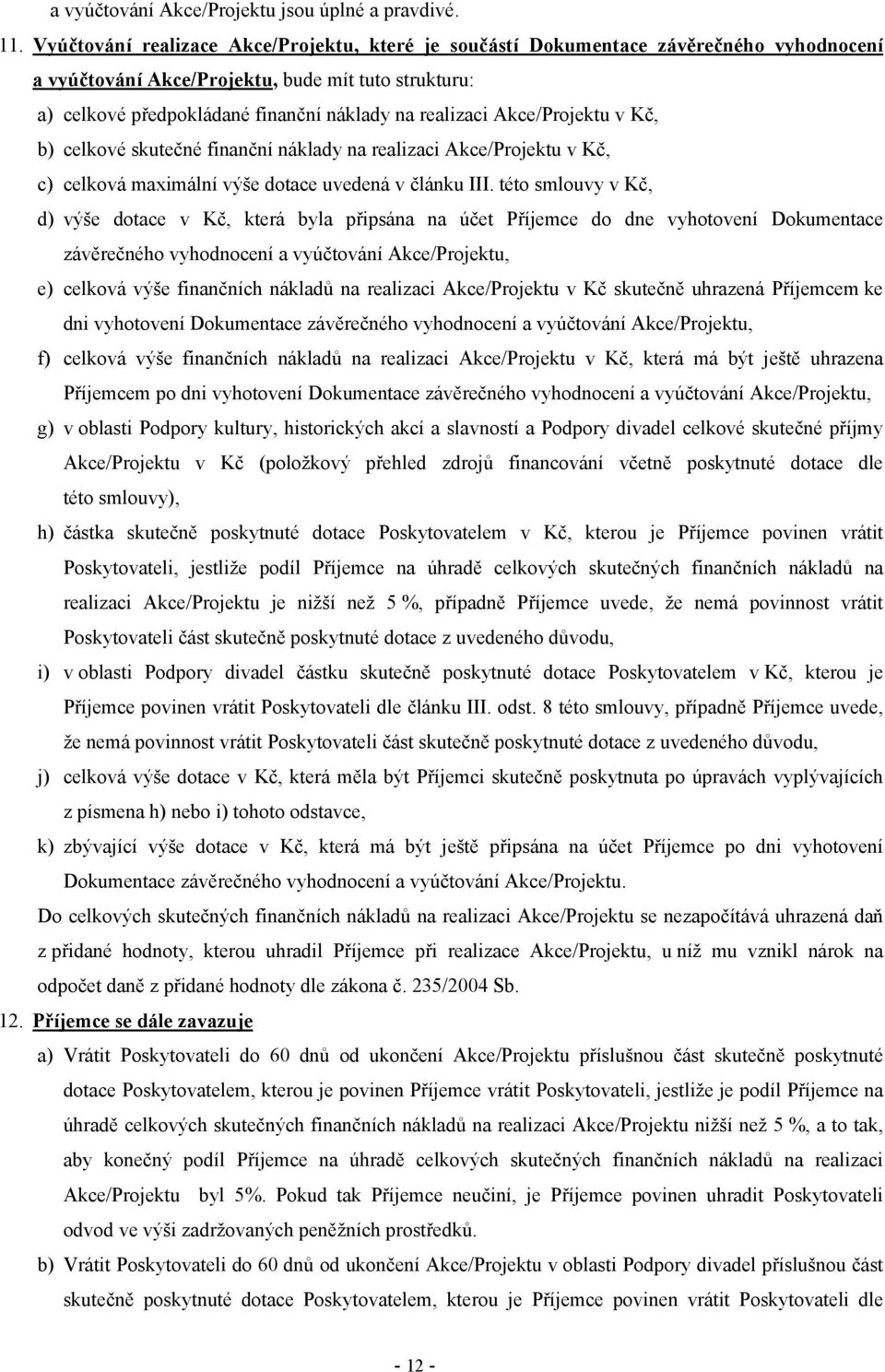 a vyúčtování Akce/Projektu jsou úplné a pravdivé.

11. Vyúčtování realizace Akce/Projektu, které je součástí Dokumentace závěrečného vyhodnocení a vyúčtování Akce/Projektu, bude mít tuto strukturu:

a) celkové předpokládané finanční náklady na realizaci Akce/Projektu v Kč,

b) celkové skutečné finanční náklady na realizaci Akce/Projektu v Kč,

c) celková maximální výše dotace uvedená v článku III. této smlouvy v Kč,

d) výše dotace v Kč, která byla připsána na účet Příjemce do dne vyhotovení Dokumentace závěrečného vyhodnocení a vyúčtování Akce/Projektu,

e) celková výše finančních nákladů na realizaci Akce/Projektu v Kč skutečně uhrazená Příjemcem ke dni vyhotovení Dokumentace závěrečného vyhodnocení a vyúčtování Akce/Projektu,

f) celková výše finančních nákladů na realizaci Akce/Projektu v Kč, která má být ještě uhrazena Příjemcem po dni vyhotovení Dokumentace závěrečného vyhodnocení a vyúčtování Akce/Projektu,

g) v oblasti Podpory kultury, historických akcí a slavností a Podpory divadel celkové skutečné příjmy Akce/Projektu v Kč (položkový přehled zdrojů financování včetně poskytnuté dotace dle této smlouvy),

h) částka skutečně poskytnuté dotace Poskytovatelem v Kč, kterou je Příjemce povinen vrátit Poskytovateli, jestliže podíl Příjemce na úhradě celkových skutečných finančních nákladů na realizaci Akce/Projektu je nižší než 5 %, případně Příjemce uvede, že nemá povinnost vrátit Poskytovateli část skutečně poskytnuté dotace z uvedeného důvodu,

i) v oblasti Podpory divadel částku skutečně poskytnuté dotace Poskytovatelem v Kč, kterou je Příjemce povinen vrátit Poskytovateli dle článku III. odst. 8 této smlouvy, případně Příjemce uvede, že nemá povinnost vrátit Poskytovateli část skutečně poskytnuté dotace z uvedeného důvodu,

j) celková výše dotace v Kč, která měla být Příjemci skutečně poskytnuta po úpravách vyplývajících z písmena h) nebo i) tohoto odstavce,

k) zbývající výše dotace v Kč, která má být ještě připsána na účet Příjemce po dni vyhotovení Dokumentace závěrečného vyhodnocení a vyúčtování Akce/Projektu.

Do celkových skutečných finančních nákladů na realizaci Akce/Projektu se nezapočítává uhrazená daň z přidané hodnoty, kterou uhradil Příjemce při realizace Akce/Projektu, u níž mu vznikl nárok na odpočet daně z přidané hodnoty dle zákona č. 235/2004 Sb.

12. Příjemce se dále zavazuje

a) Vrátit Poskytovateli do 60 dnů od ukončení Akce/Projektu příslušnou část skutečně poskytnuté dotace Poskytovatelem, kterou je povinen Příjemce vrátit Poskytovateli, jestliže je podíl Příjemce na úhradě celkových skutečných finančních nákladů na realizaci Akce/Projektu nižší než 5 %, a to tak, aby konečný podíl Příjemce na úhradě celkových skutečných finančních nákladů na realizaci Akce/Projektu byl 5%. Pokud tak Příjemce neučiní, je Příjemce povinen uhradit Poskytovateli odvod ve výši zadržovaných peněžních prostředků.

b) Vrátit Poskytovateli do 60 dnů od ukončení Akce/Projektu v oblasti Podpory divadel příslušnou část skutečně poskytnuté dotace Poskytovatelem, kterou je Příjemce povinen vrátit Poskytovateli dle

- 12 -